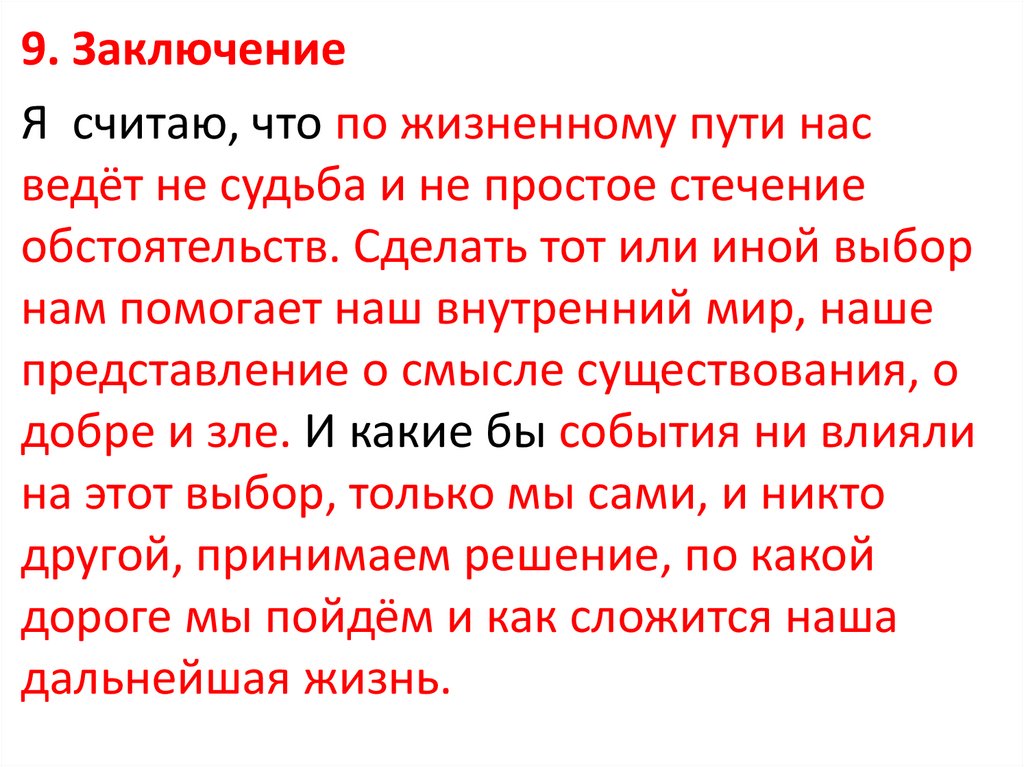 9. Заключение

Я  считаю, что по жизненному пути нас ведёт не судьба и не простое стечение обстоятельств. Сделать тот или иной выбор нам помогает наш внутренний мир, наше представление о смысле существования, о добре и зле. И какие бы события ни влияли на этот выбор, только мы сами, и никто другой, принимаем решение, по какой дороге мы пойдём и как сложится наша дальнейшая жизнь.